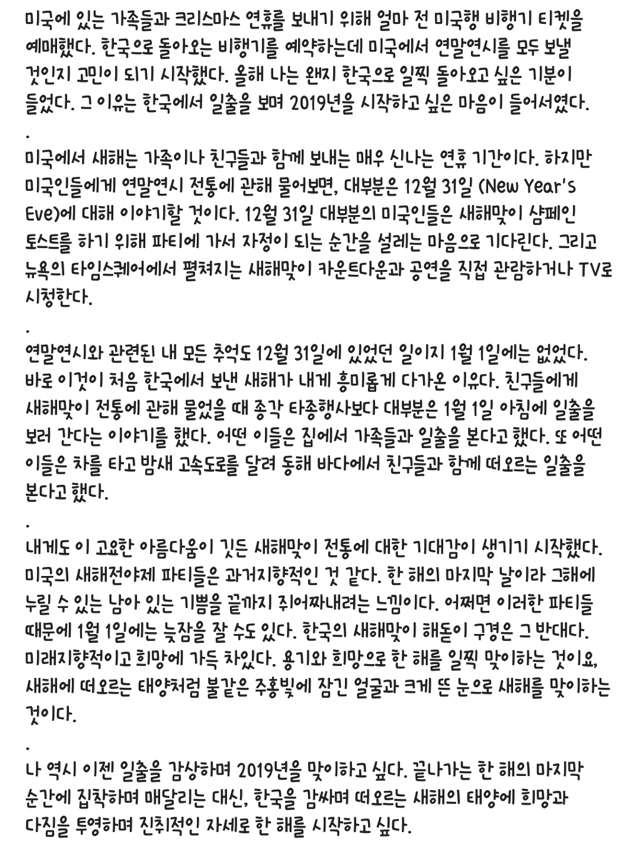 미국에 있는 가족들과 크리스마스 연휴를 보내기 위해 얼마 전 미국행 비행기 티켓을 예매했다. 한국으로 돌아오는 비행기를 예약하는데 미국에서 연말연시를 모두 보낼 것인지 고민이 되기 시작했다. 올해 나는 왠지 한국으로 일찍 돌아오고 싶은 기분이 들었다. 그 이유는 한국에서 일출을 보며 2019년을 시작하고 싶은 마음이 들어서였다.

.

미국에서 새해는 가족이나 친구들과 함께 보내는 매우 신나는 연휴 기간이다. 하지만 미국인들에게 연말연시 전통에 관해 물어보면, 대부분은 12월 31일 (New Year's Eve)에 대해 이야기할 것이다. 12월 31일 대부분의 미국인들은 새해맞이 샴페인 토스트를 하기 위해 파티에 가서 자정이 되는 순간을 설레는 마음으로 기다린다. 그리고 뉴욕의 타임스퀘어에서 펼쳐지는 새해맞이 카운트다운과 공연을 직접 관람하거나 TV로 시청한다.

.

연말연시와 관련된 내 모든 추억도 12월 31일에 있었던 일이지 1월 1일에는 없었다. 바로 이것이 처음 한국에서 보낸 새해가 내게 흥미롭게 다가온 이유다. 친구들에게 새해맞이 전통에 관해 물었을 때 종각 타종행사보다 대부분은 1월 1일 아침에 일출을 보러 간다는 이야기를 했다. 어떤 이들은 집에서 가족들과 일출을 본다고 했다. 또 어떤 이들은 차를 타고 밤새 고속도로를 달려 동해 바다에서 친구들과 함께 떠오르는 일출을 본다고 했다.

.

내게도 이 고요한 아름다움이 깃든 새해맞이 전통에 대한 기대감이 생기기 시작했다. 미국의 새해전야제 파티들은 과거지향적인 것 같다. 한 해의 마지막 날이라 그해에 누릴 수 있는 남아 있는 기쁨을 끝까지 쥐어짜내려는 느낌이다. 어쩌면 이러한 파티들 때문에 1월 1일에는 늦잠을 잘 수도 있다. 한국의 새해맞이 해돋이 구경은 그 반대다. 미래지향적이고 희망에 가득 차있다. 용기와 희망으로 한 해를 일찍 맞이하는 것이요, 새해에 떠오르는 태양처럼 불같은 주홍빛에 잠긴 얼굴과 크게 뜬 눈으로 새해를 맞이하는 것이다.

.

나 역시 이젠 일출을 감상하며 2019년을 맞이하고 싶다. 끝나가는 한 해의 마지막 순간에 집착하며 매달리는 대신, 한국을 감싸며 떠오르는 새해의 태양에 희망과 다짐을 투영하며 진취적인 자세로 한 해를 시작하고 싶다.